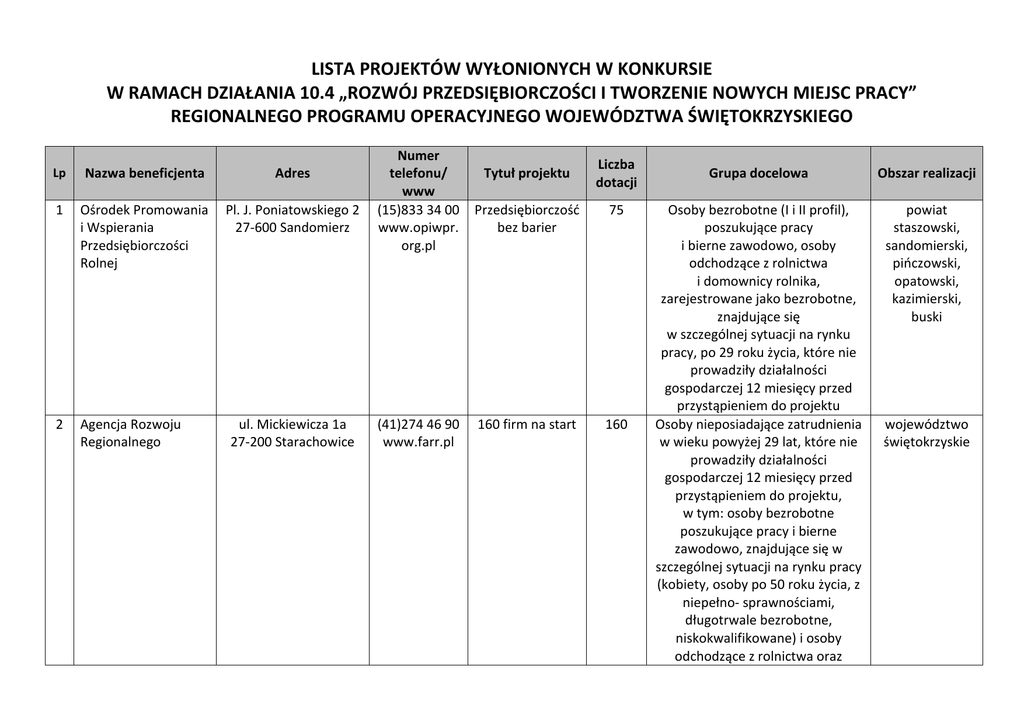 LISTA PROJEKTÓW WYŁONIONYCH W KONKURSIE
W RAMACH DZIAŁANIA 10.4 „ROZWÓJ PRZEDSIĘBIORCZOŚCI I TWORZENIE NOWYCH MIEJSC PRACY”
REGIONALNEGO PROGRAMU OPERACYJNEGO WOJEWÓDZTWA ŚWIĘTOKRZYSKIEGO

| Lp | Nazwa beneficjenta | Adres | Numer telefonu/ www | Tytuł projektu | Liczba dotacji | Grupa docelowa | Obszar realizacji |
|---|---|---|---|---|---|---|---|
| 1 | Ośrodek Promowania i Wspierania Przedsiębiorczości Rolnej | Pl. J. Poniatowskiego 2 27-600 Sandomierz | (15)833 34 00 www.opiwpr.org.pl | Przedsiębiorczość bez barier | 75 | Osoby bezrobotne (I i II profil), poszukujące pracy i bierne zawodowo, osoby odchodzące z rolnictwa i domownicy rolnika, zarejestrowane jako bezrobotne, znajdujące się w szczególnej sytuacji na rynku pracy, po 29 roku życia, które nie prowadziły działalności gospodarczej 12 miesięcy przed przystąpieniem do projektu | powiat staszowski, sandomierski, pińczowski, opatowski, kazimierski, buski |
| 2 | Agencja Rozwoju Regionalnego | ul. Mickiewicza 1a 27-200 Starachowice | (41)274 46 90 www.farr.pl | 160 firm na start | 160 | Osoby nieposiadające zatrudnienia w wieku powyżej 29 lat, które nie prowadziły działalności gospodarczej 12 miesięcy przed przystąpieniem do projektu, w tym: osoby bezrobotne poszukujące pracy i bierne zawodowo, znajdujące się w szczególnej sytuacji na rynku pracy (kobiety, osoby po 50 roku życia, z niepełno- sprawnościami, długotrwale bezrobotne, niskokwalifikowane) i osoby odchodzące z rolnictwa oraz | województwo świętokrzyskie |